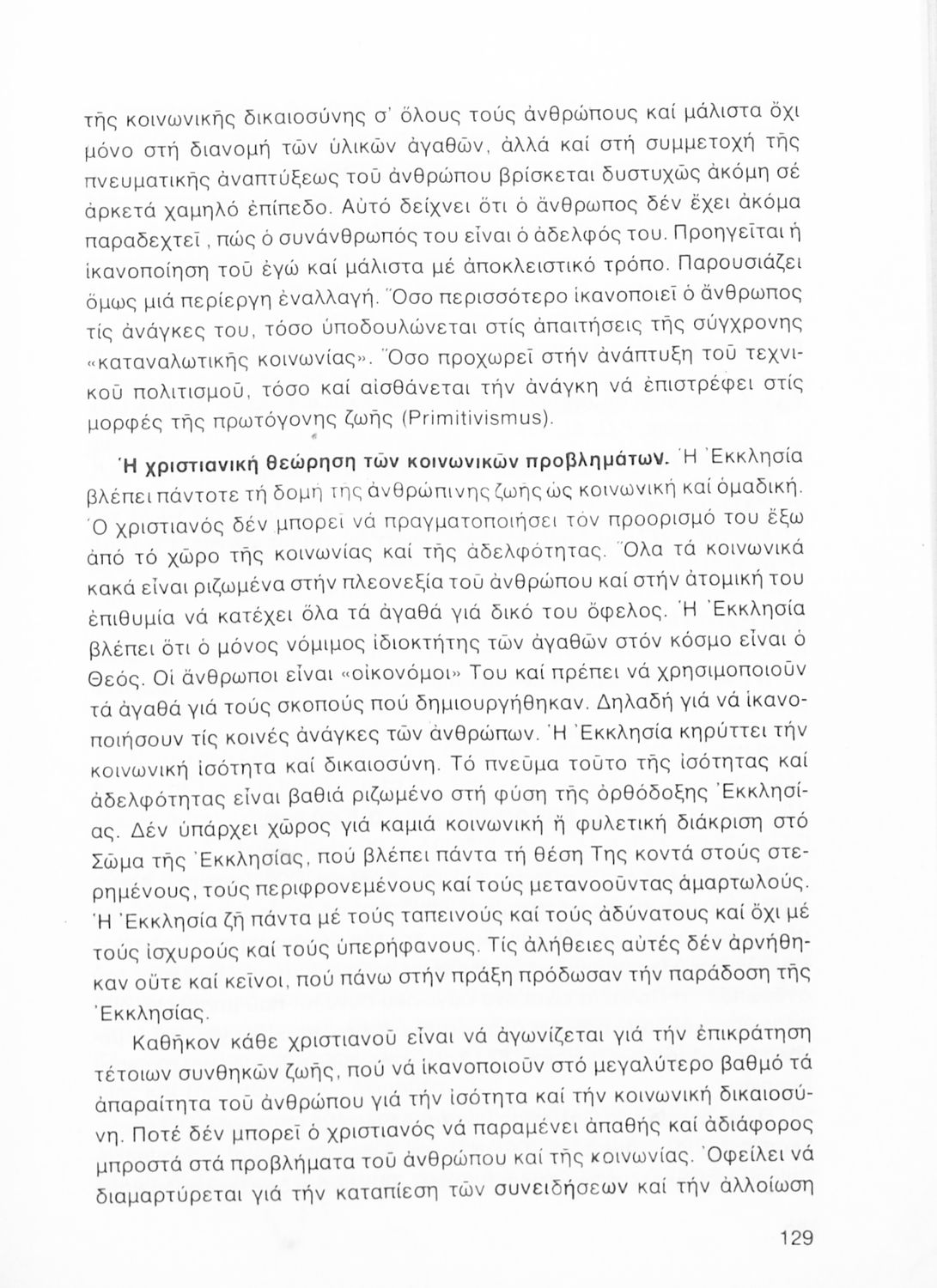 τῆς κοινωνικῆς δικαιοσύνης σ' ὅλους τούς ἀνθρώπους καί μάλιστα ὄχι μόνο στή διανομή τῶν ὑλικῶν ἀγαθῶν, ἀλλά καί στή συμμετοχή τῆς πνευματικῆς ἀναπτύξεως τοῦ ἀνθρώπου βρίσκεται δυστυχῶς ἀκόμη σέ ἀρκετά χαμηλό ἐπίπεδο. Αὐτό δείχνει ὅτι ὁ ἄνθρωπος δέν ἔχει ἀκόμα παραδεχτεῖ, πώς ὁ συνάνθρωπός του εἶναι ὁ ἀδελφός του. Προηγεῖται ἡ ἱκανοποίηση τοῦ ἐγώ καί μάλιστα μέ ἀποκλειστικό τρόπο. Παρουσιάζει ὅμως μιά περίεργη ἐναλλαγή. Ὅσο περισσότερο ἱκανοποιεῖ ὁ ἄνθρωπος τίς ἀνάγκες του, τόσο ὑποδουλώνεται στίς ἀπαιτήσεις τῆς σύγχρονης «καταναλωτικῆς κοινωνίας». Ὅσο προχωρεῖ στήν ἀνάπτυξη τοῦ τεχνικοῦ πολιτισμοῦ, τόσο καί αἰσθάνεται τήν ἀνάγκη νά ἐπιστρέφει στίς μορφές τῆς πρωτόγονης ζωῆς (Primitivismus).

Ἡ χριστιανική θεώρηση τῶν κοινωνικῶν προβλημάτων. Ἡ Ἐκκλησία βλέπει πάντοτε τή δομή τῆς ἀνθρώπινης ζωῆς ὡς κοινωνική καί ὁμαδική. Ὁ χριστιανός δέν μπορεῖ νά πραγματοποιήσει τόν προορισμό του ἔξω ἀπό τό χῶρο τῆς κοινωνίας καί τῆς ἀδελφότητας. Ὅλα τά κοινωνικά κακά εἶναι ριζωμένα στήν πλεονεξία τοῦ ἀνθρώπου καί στήν ἀτομική του ἐπιθυμία νά κατέχει ὅλα τά ἀγαθά γιά δικό του ὄφελος. Ἡ Ἐκκλησία βλέπει ὅτι ὁ μόνος νόμιμος ἰδιοκτήτης τῶν ἀγαθῶν στόν κόσμο εἶναι ὁ Θεός. Οἱ ἄνθρωποι εἶναι «οἰκονόμοι» Του καί πρέπει νά χρησιμοποιοῦν τά ἀγαθά γιά τούς σκοπούς πού δημιουργήθηκαν. Δηλαδή γιά νά ἱκανοποιήσουν τίς κοινές ἀνάγκες τῶν ἀνθρώπων. Ἡ Ἐκκλησία κηρύττει τήν κοινωνική ἰσότητα καί δικαιοσύνη. Τό πνεῦμα τοῦτο τῆς ἰσότητας καί ἀδελφότητας εἶναι βαθιά ριζωμένο στή φύση τῆς ὀρθόδοξης Ἐκκλησίας. Δέν ὑπάρχει χῶρος γιά καμιά κοινωνική ἤ φυλετική διάκριση στό Σῶμα τῆς Ἐκκλησίας, πού βλέπει πάντα τή θέση Της κοντά στούς στερημένους, τούς περιφρονεμένους καί τούς μετανοοῦντας ἁμαρτωλούς. Ἡ Ἐκκλησία ζῆ πάντα μέ τούς ταπεινούς καί τούς ἀδύνατους καί ὄχι μέ τούς ἰσχυρούς καί τούς ὑπερήφανους. Τίς ἀλήθειες αὐτές δέν ἀρνήθηκαν οὔτε καί κεῖνοι, πού πάνω στήν πράξη πρόδωσαν τήν παράδοση τῆς Ἐκκλησίας.

Καθῆκον κάθε χριστιανοῦ εἶναι νά ἀγωνίζεται γιά τήν ἐπικράτηση τέτοιων συνθηκῶν ζωῆς, πού νά ἱκανοποιοῦν στό μεγαλύτερο βαθμό τά ἀπαραίτητα τοῦ ἀνθρώπου γιά τήν ἰσότητα καί τήν κοινωνική δικαιοσύνη. Ποτέ δέν μπορεῖ ὁ χριστιανός νά παραμένει ἀπαθής καί ἀδιάφορος μπροστά στά προβλήματα τοῦ ἀνθρώπου καί τῆς κοινωνίας. Ὀφείλει νά διαμαρτύρεται γιά τήν καταπίεση τῶν συνειδήσεων καί τήν ἀλλοίωση

129